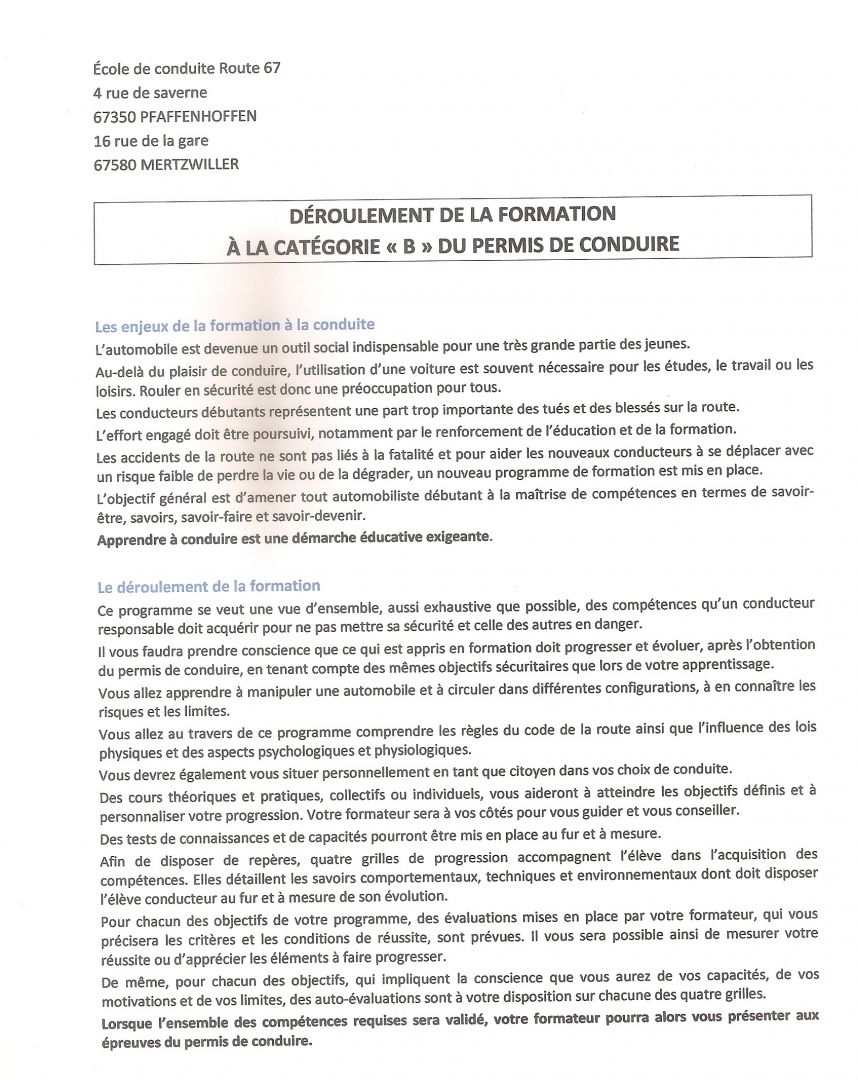 École de conduite Route 67
4 rue de saverne
67350 PFAFFENHOFFEN
16 rue de la gare
67580 MERTZWILLER

DÉROULEMENT DE LA FORMATION
À LA CATÉGORIE « B » DU PERMIS DE CONDUIRE

Les enjeux de la formation à la conduite
L'automobile est devenue un outil social indispensable pour une très grande partie des jeunes.
Au-delà du plaisir de conduire, l'utilisation d'une voiture est souvent nécessaire pour les études, le travail ou les loisirs. Rouler en sécurité est donc une préoccupation pour tous.
Les conducteurs débutants représentent une part trop importante des tués et des blessés sur la route.
L'effort engagé doit être poursuivi, notamment par le renforcement de l'éducation et de la formation.
Les accidents de la route ne sont pas liés à la fatalité et pour aider les nouveaux conducteurs à se déplacer avec un risque faible de perdre la vie ou de la dégrader, un nouveau programme de formation est mis en place.
L'objectif général est d'amener tout automobiliste débutant à la maîtrise de compétences en termes de savoir-être, savoirs, savoir-faire et savoir-devenir.
Apprendre à conduire est une démarche éducative exigeante.

Le déroulement de la formation
Ce programme se veut une vue d'ensemble, aussi exhaustive que possible, des compétences qu'un conducteur responsable doit acquérir pour ne pas mettre sa sécurité et celle des autres en danger.
Il vous faudra prendre conscience que ce qui est appris en formation doit progresser et évoluer, après l'obtention du permis de conduire, en tenant compte des mêmes objectifs sécuritaires que lors de votre apprentissage.
Vous allez apprendre à manipuler une automobile et à circuler dans différentes configurations, à en connaître les risques et les limites.
Vous allez au travers de ce programme comprendre les règles du code de la route ainsi que l'influence des lois physiques et des aspects psychologiques et physiologiques.
Vous devrez également vous situer personnellement en tant que citoyen dans vos choix de conduite.
Des cours théoriques et pratiques, collectifs ou individuels, vous aideront à atteindre les objectifs définis et à personnaliser votre progression. Votre formateur sera à vos côtés pour vous guider et vous conseiller.
Des tests de connaissances et de capacités pourront être mis en place au fur et à mesure.
Afin de disposer de repères, quatre grilles de progression accompagnent l'élève dans l'acquisition des compétences. Elles détaillent les savoirs comportementaux, techniques et environnementaux dont doit disposer l'élève conducteur au fur et à mesure de son évolution.
Pour chacun des objectifs de votre programme, des évaluations mises en place par votre formateur, qui vous précisera les critères et les conditions de réussite, sont prévues. Il vous sera possible ainsi de mesurer votre réussite ou d'apprécier les éléments à faire progresser.
De même, pour chacun des objectifs, qui impliquent la conscience que vous aurez de vos capacités, de vos motivations et de vos limites, des auto-évaluations sont à votre disposition sur chacune des quatre grilles.
Lorsque l'ensemble des compétences requises sera validé, votre formateur pourra alors vous présenter aux épreuves du permis de conduire.